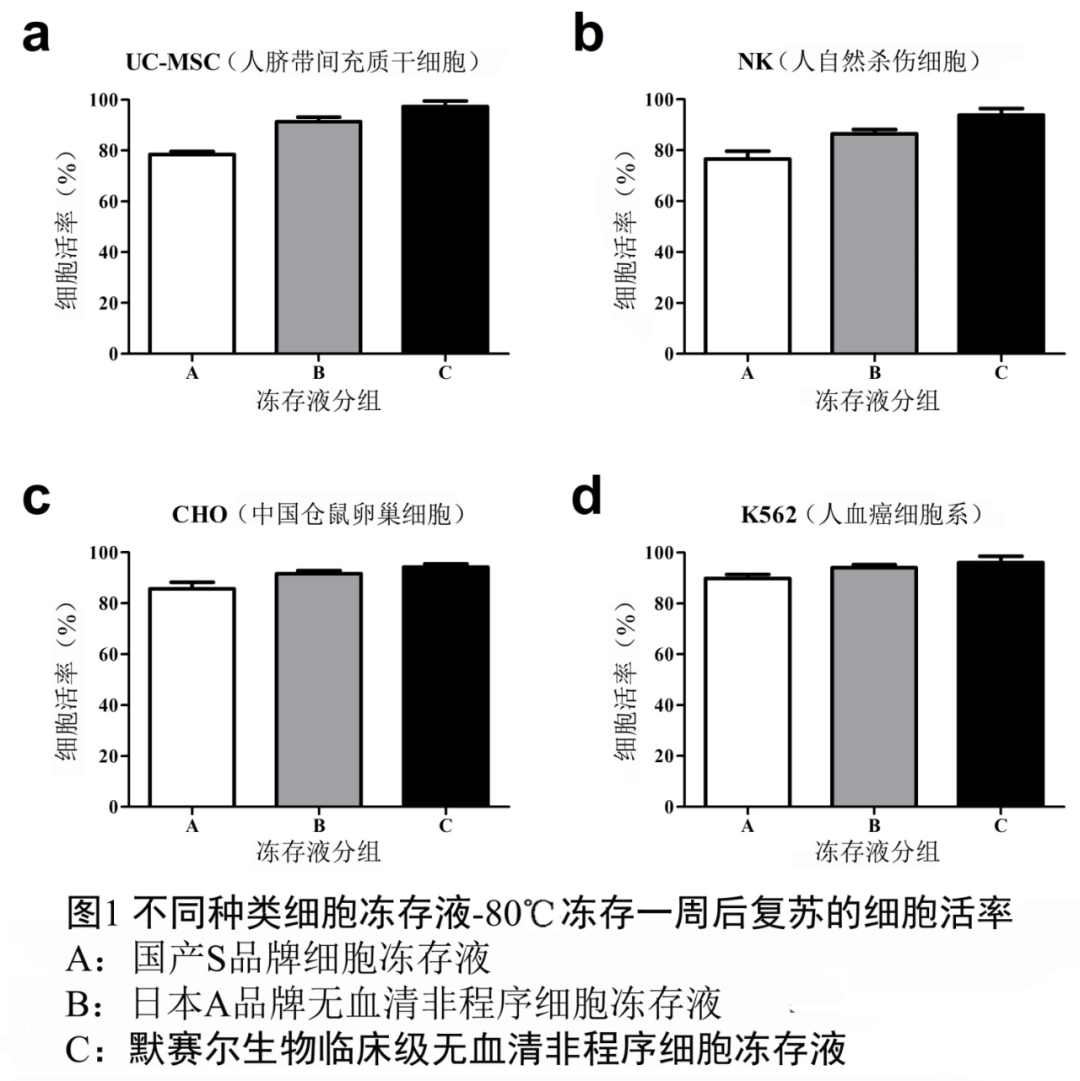 a

UC-MSC（人脐带间充质干细胞）

细胞活率（%）

100
80
60
40
20
0

A B C

冻存液分组

b

NK（人自然杀伤细胞）

细胞活率（%）

100
80
60
40
20
0

A B C

冻存液分组

c

CHO（中国仓鼠卵巢细胞）

细胞活率（%）

100
80
60
40
20
0

A B C

冻存液分组

d

K562（人血癌细胞系）

细胞活率（%）

100
80
60
40
20
0

A B C

冻存液分组

图1 不同种类细胞冻存液-80℃冻存一周后复苏的细胞活率
A：国产S品牌细胞冻存液
B：日本A品牌无血清非程序细胞冻存液
C：默赛尔生物临床级无血清非程序细胞冻存液